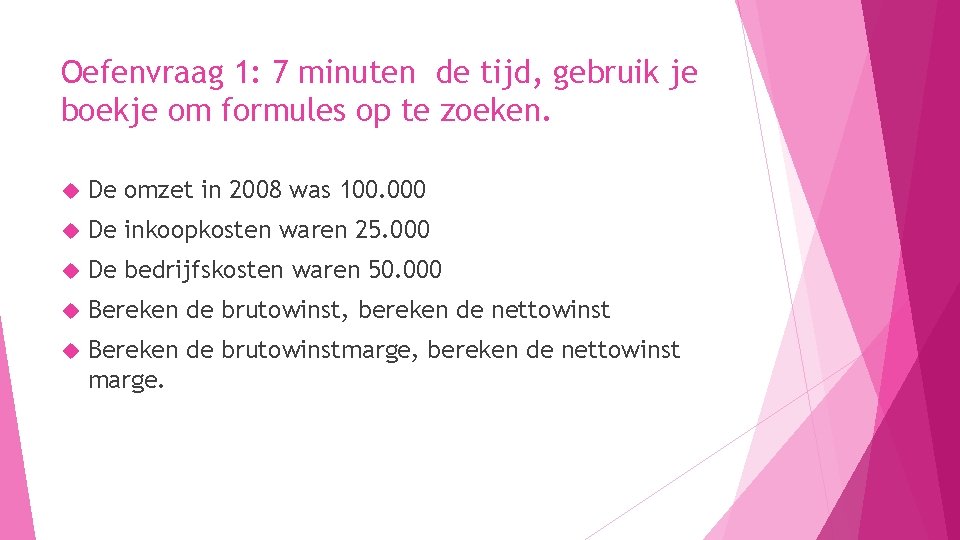 Oefenvraag 1: 7 minuten de tijd, gebruik je boekje om formules op te zoeken.

De omzet in 2008 was 100.000

De inkoopkosten waren 25.000

De bedrijfskosten waren 50.000

Bereken de brutowinst, bereken de nettowinst

Bereken de brutowinstmarge, bereken de nettowinst marge.